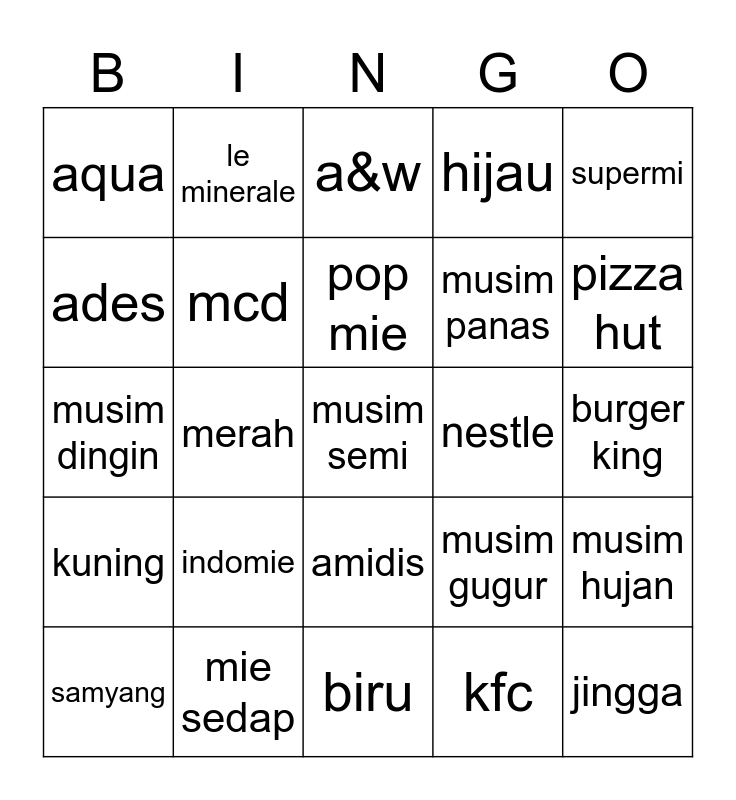 | B | I | N | G | O |
|---|---|---|---|---|
| aqua | le minerale | a&w | hijau | supermi |
| ades | mcd | pop mie | musim panas | pizza hut |
| musim dingin | merah | musim semi | nestle | burger king |
| kuning | indomie | amidis | musim gugur | musim hujan |
| samyang | mie sedap | biru | kfc | jingga |